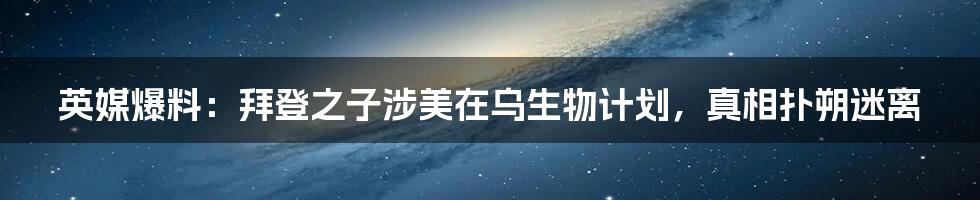 英媒爆料：拜登之子涉美在乌生物计划，真相扑朔迷离